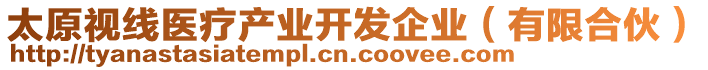 太原视线医疗产业开发企业（有限合伙）
http://tyanastasiatempl.cn.coovee.com